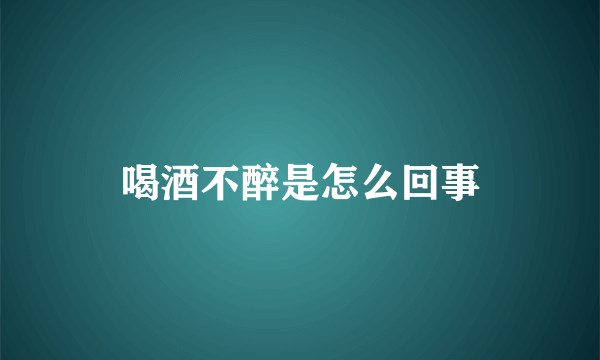 喝酒不醉是怎么回事